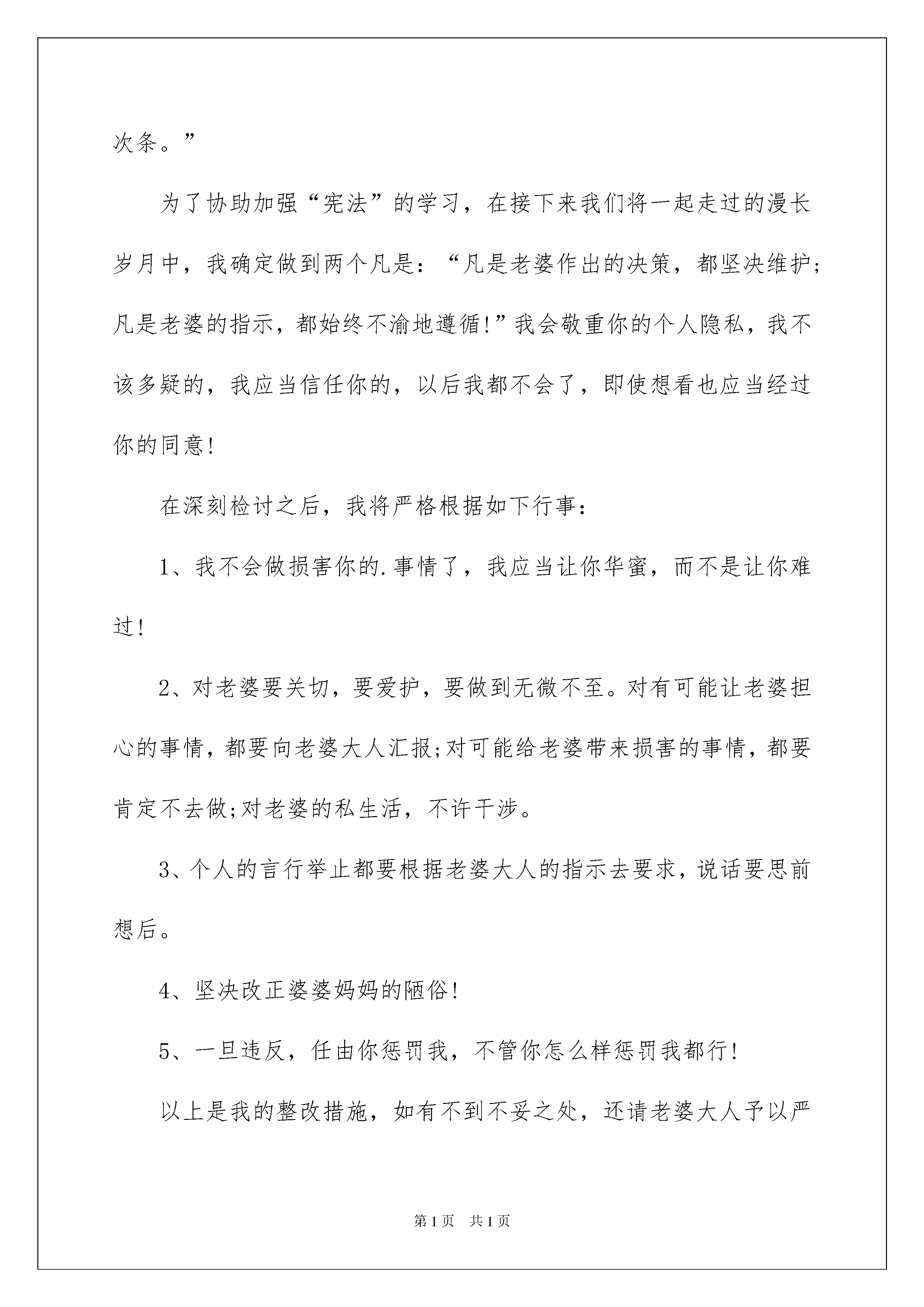 次条。”

为了协助加强“宪法”的学习，在接下来我们将一起走过的漫长岁月中，我确定做到两个凡是：“凡是老婆作出的决策，都坚决维护;凡是老婆的指示，都始终不渝地遵循!”我会敬重你的个人隐私，我不该多疑的，我应当信任你的，以后我都不会了，即使想看也应当经过你的同意!

在深刻检讨之后，我将严格根据如下行事：

1、我不会做损害你的.事情了，我应当让你华蜜，而不是让你难过!

2、对老婆要关切，要爱护，要做到无微不至。对有可能让老婆担心的事情，都要向老婆大人汇报;对可能给老婆带来损害的事情，都要肯定不去做;对老婆的私生活，不许干涉。

3、个人的言行举止都要根据老婆大人的指示去要求，说话要思前想后。

4、坚决改正婆婆妈妈的陋俗!

5、一旦违反，任由你惩罚我，不管你怎么样惩罚我都行!

以上是我的整改措施，如有不到不妥之处，还请老婆大人予以严

第1页 共1页